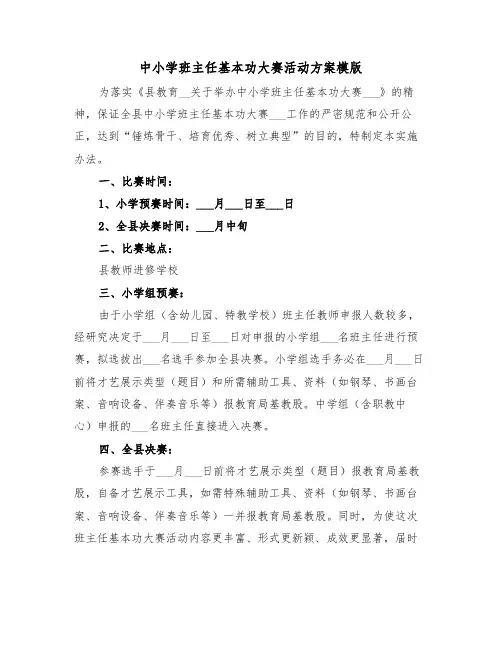 中小学班主任基本功大赛活动方案模版

为落实《县教育__关于举办中小学班主任基本功大赛___》的精神，保证全县中小学班主任基本功大赛___工作的严密规范和公开公正，达到“锤炼骨干、培育优秀、树立典型”的目的，特制定本实施办法。

一、比赛时间：

1、小学预赛时间：___月___日至___日

2、全县决赛时间：___月中旬

二、比赛地点：

县教师进修学校

三、小学组预赛：

由于小学组（含幼儿园、特教学校）班主任教师申报人数较多，经研究决定于___月___日至___日对申报的小学组___名班主任进行预赛，拟选拔出___名选手参加全县决赛。小学组选手务必在___月___日前将才艺展示类型（题目）和所需辅助工具、资料（如钢琴、书画台案、音响设备、伴奏音乐等）报教育局基教股。中学组（含职教中心）申报的___名班主任直接进入决赛。

四、全县决赛：

参赛选手于___月___日前将才艺展示类型（题目）报教育局基教股，自备才艺展示工具，如需特殊辅助工具、资料（如钢琴、书画台案、音响设备、伴奏音乐等）一并报教育局基教股。同时，为使这次班主任基本功大赛活动内容更丰富、形式更新颖、成效更显著，届时